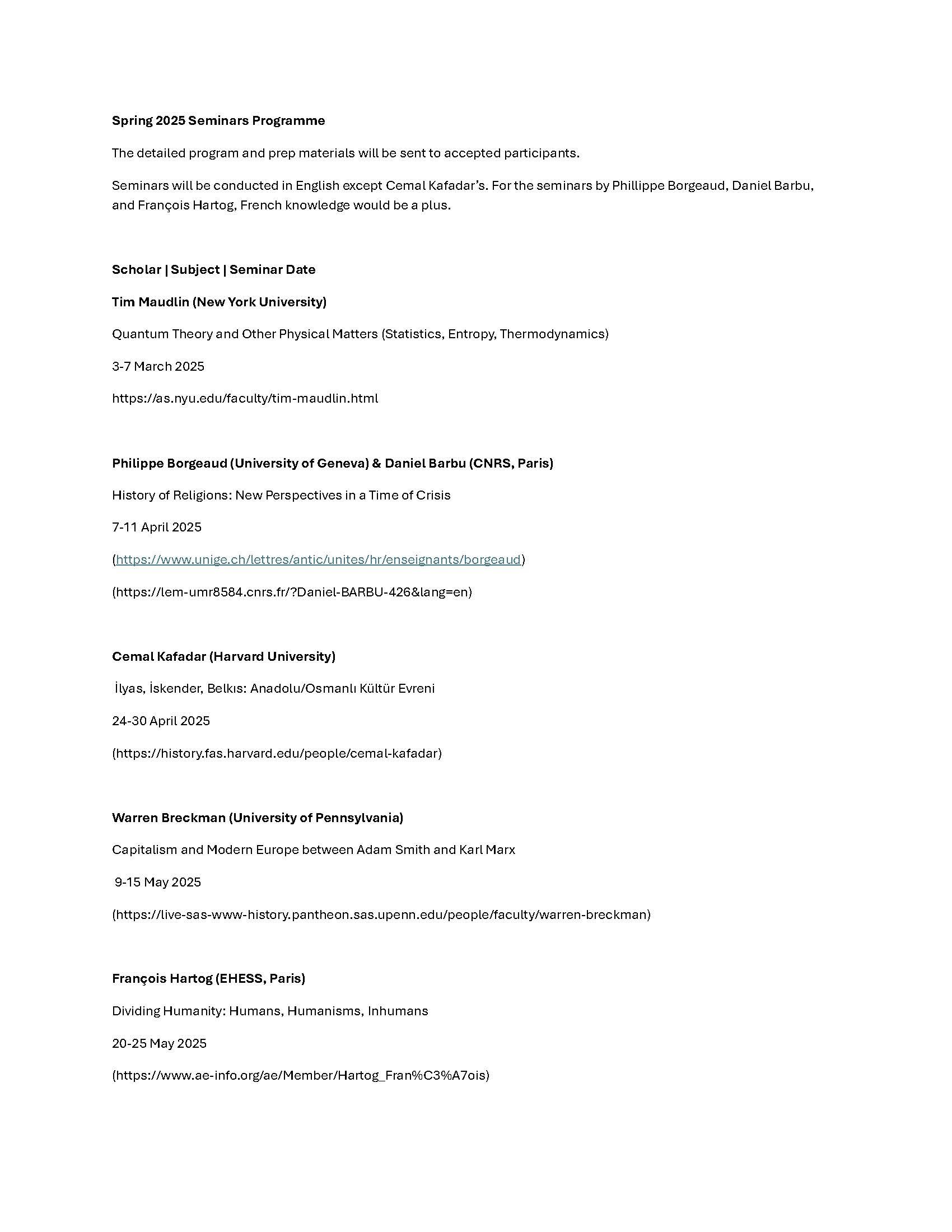 Spring 2025 Seminars Programme

The detailed program and prep materials will be sent to accepted participants.

Seminars will be conducted in English except Cemal Kafadar's. For the seminars by Phillippe Borgeaud, Daniel Barbu, and François Hartog, French knowledge would be a plus.

Scholar | Subject | Seminar Date

Tim Maudlin (New York University)

Quantum Theory and Other Physical Matters (Statistics, Entropy, Thermodynamics)

3-7 March 2025

https://as.nyu.edu/faculty/tim-maudlin.html

Philippe Borgeaud (University of Geneva) & Daniel Barbu (CNRS, Paris)

History of Religions: New Perspectives in a Time of Crisis

7-11 April 2025

(https://www.unige.ch/lettres/antic/unites/hr/enseignants/borgeaud)

(https://lem-umr8584.cnrs.fr/?Daniel-BARBU-426&lang=en)

Cemal Kafadar (Harvard University)

İlyas, İskender, Belkıs: Anadolu/Osmanlı Kültür Evreni

24-30 April 2025

(https://history.fas.harvard.edu/people/cemal-kafadar)

Warren Breckman (University of Pennsylvania)

Capitalism and Modern Europe between Adam Smith and Karl Marx

9-15 May 2025

(https://live-sas-www-history.pantheon.sas.upenn.edu/people/faculty/warren-breckman)

François Hartog (EHESS, Paris)

Dividing Humanity: Humans, Humanisms, Inhumans

20-25 May 2025

(https://www.ae-info.org/ae/Member/Hartog_Fran%C3%A7ois)